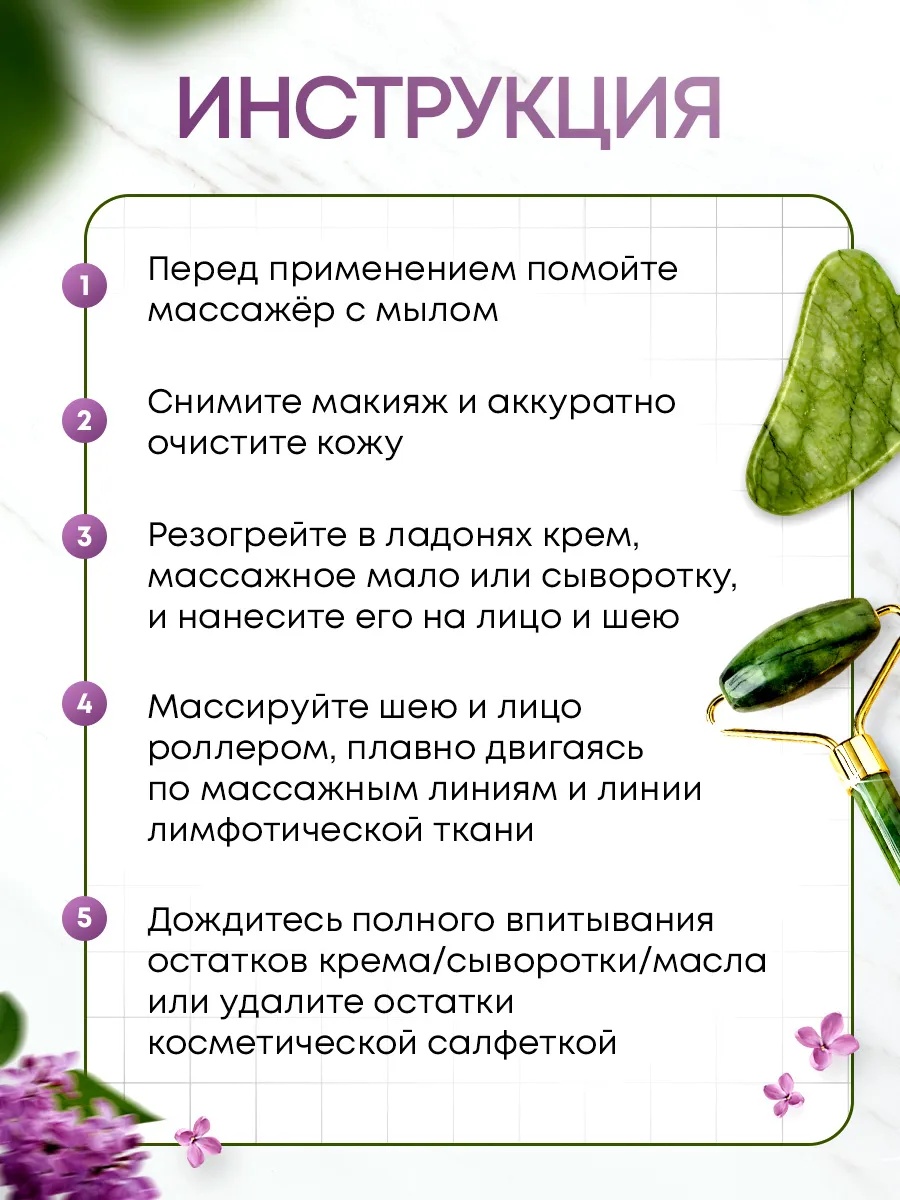 ИНСТРУКЦИЯ

1 Перед применением помойте массажёр с мылом

2 Снимите макияж и аккуратно очистите кожу

3 Резогрейте в ладонях крем, массажное мало или сыворотку, и нанесите его на лицо и шею

4 Массируйте шею и лицо роллером, плавно двигаясь по массажным линиям и линии лимфотической ткани

5 Дождитесь полного впитывания остатков крема/сыворотки/масла или удалите остатки косметической салфеткой